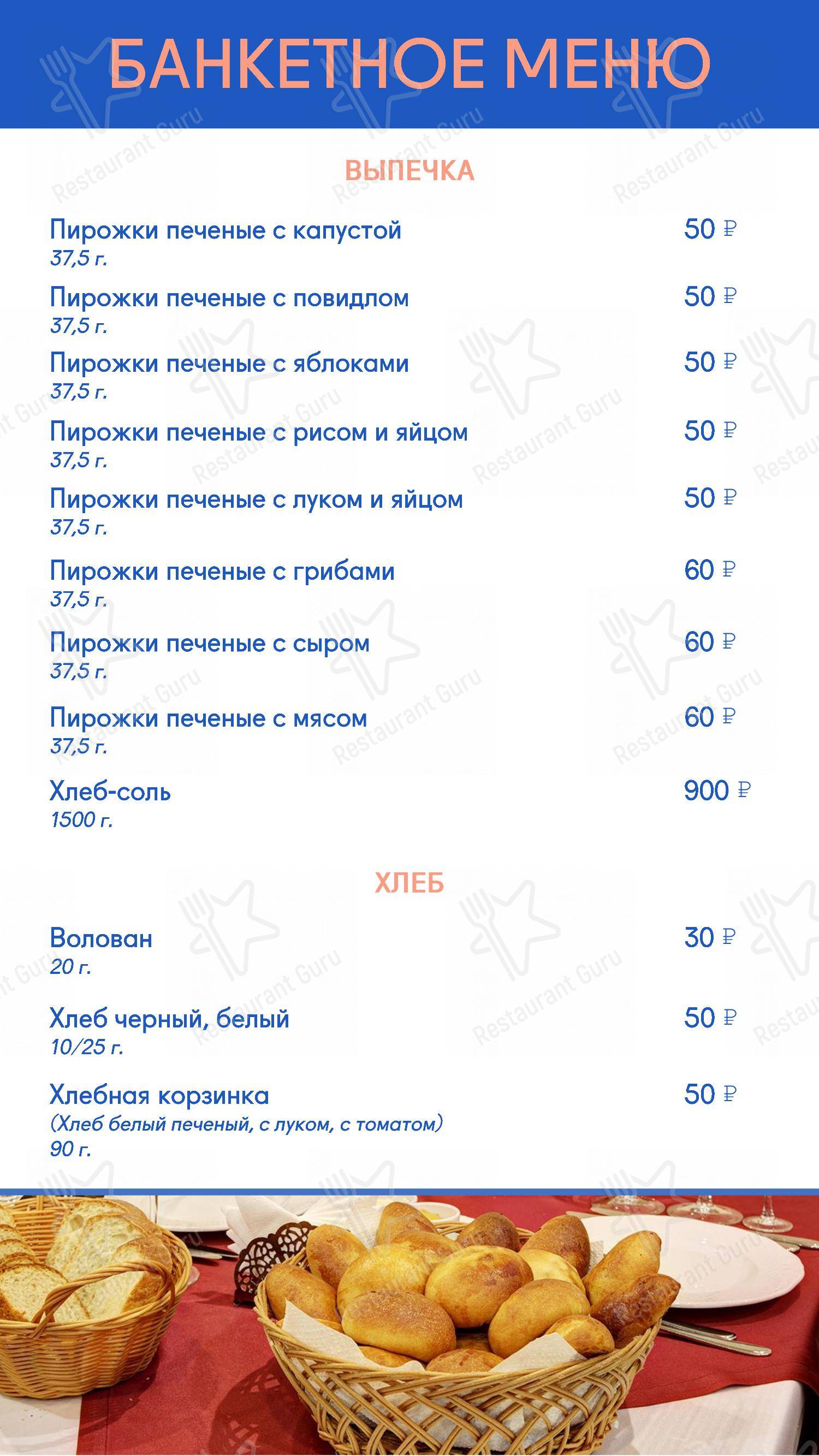 БАНКЕТНОЕ МЕНЮ

ВЫПЕЧКА

Пирожки печеные с капустой 50 ₽
37,5 г.

Пирожки печеные с повидлом 50 ₽
37,5 г.

Пирожки печеные с яблоками 50 ₽
37,5 г.

Пирожки печеные с рисом и яйцом 50 ₽
37,5 г.

Пирожки печеные с луком и яйцом 50 ₽
37,5 г.

Пирожки печеные с грибами 60 ₽
37,5 г.

Пирожки печеные с сыром 60 ₽
37,5 г.

Пирожки печеные с мясом 60 ₽
37,5 г.

Хлеб-соль 900 ₽
1500 г.

ХЛЕБ

Волован 30 ₽
20 г.

Хлеб черный, белый 50 ₽
10/25 г.

Хлебная корзинка 50 ₽
(Хлеб белый печеный, с луком, с томатом)
90 г.

Restaurant Guru